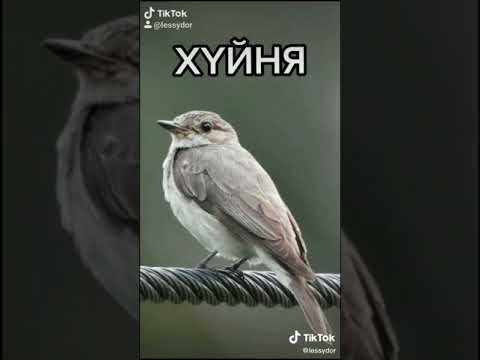 TikTok
@lessydor

ХҮЙНЯ

TikTok
@lessydor